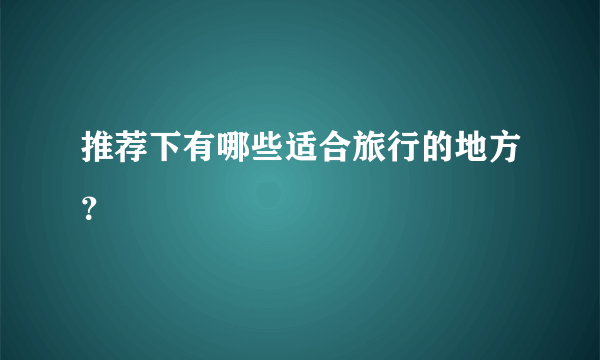 推荐下有哪些适合旅行的地方?